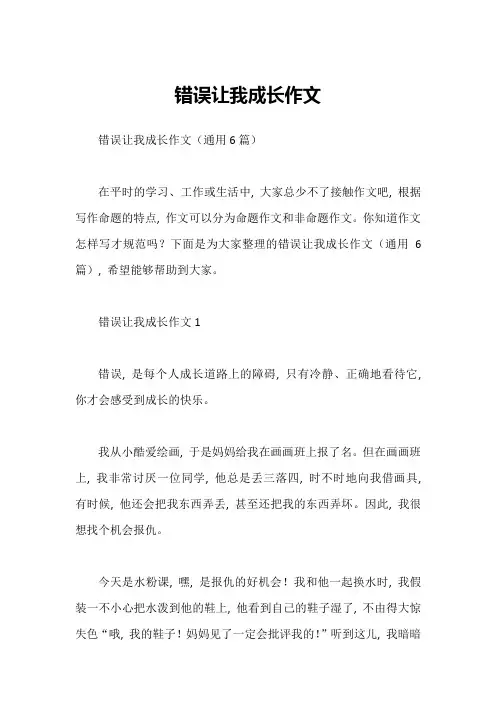 错误让我成长作文

错误让我成长作文（通用 6 篇）

在平时的学习、工作或生活中，大家总少不了接触作文吧，根据写作命题的特点，作文可以分为命题作文和非命题作文。你知道作文怎样写才规范吗？下面是为大家整理的错误让我成长作文（通用 6 篇），希望能够帮助到大家。

错误让我成长作文 1

错误，是每个人成长道路上的障碍，只有冷静、正确地看待它，你才会感受到成长的快乐。

我从小酷爱绘画，于是妈妈给我在画画班上报了名。但在画画班上，我非常讨厌一位同学，他总是丢三落四，时不时地向我借画具，有时候，他还会把我东西弄丢，甚至还把我的东西弄坏。因此，我很想找个机会报仇。

今天是水粉课，嘿，是报仇的好机会！我和他一起换水时，我假装一不小心把水泼到他的鞋上，他看到自己的鞋子湿了，不由得大惊失色“哦，我的鞋子！妈妈见了一定会批评我的！”听到这儿，我暗暗